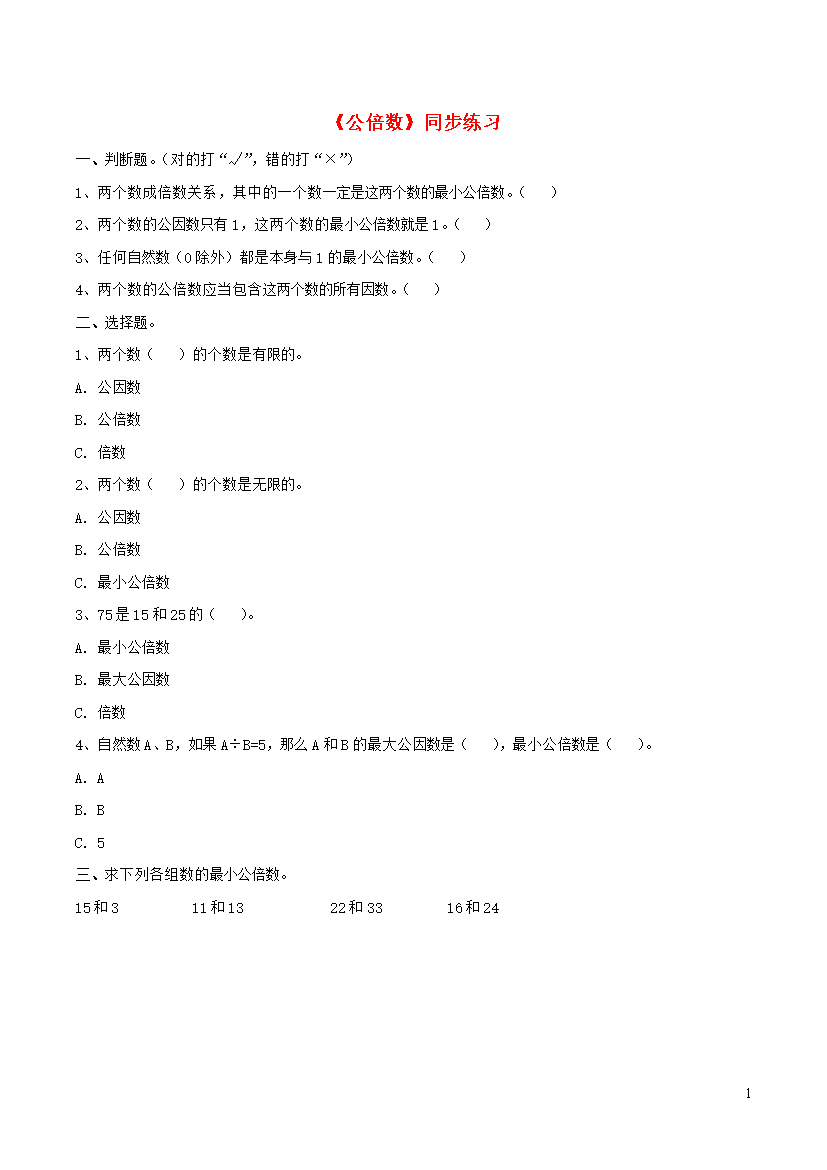 《公倍数》同步练习

一、判断题。(对的打“√”，错的打“×”)

1、两个数成倍数关系，其中的一个数一定是这两个数的最小公倍数。(　　)

2、两个数的公因数只有1，这两个数的最小公倍数就是1。(　　)

3、任何自然数(0除外)都是本身与1的最小公倍数。(　　)

4、两个数的公倍数应当包含这两个数的所有因数。(　　)

二、选择题。

1、两个数(　　)的个数是有限的。

A. 公因数

B. 公倍数

C. 倍数

2、两个数(　　)的个数是无限的。

A. 公因数

B. 公倍数

C. 最小公倍数

3、75是15和25的(　　)。

A. 最小公倍数

B. 最大公因数

C. 倍数

4、自然数A、B，如果A÷B=5，那么A和B的最大公因数是(　　)，最小公倍数是(　　)。

A. A

B. B

C. 5

三、求下列各组数的最小公倍数。

15和3　　11和13　　22和33　　16和24

1